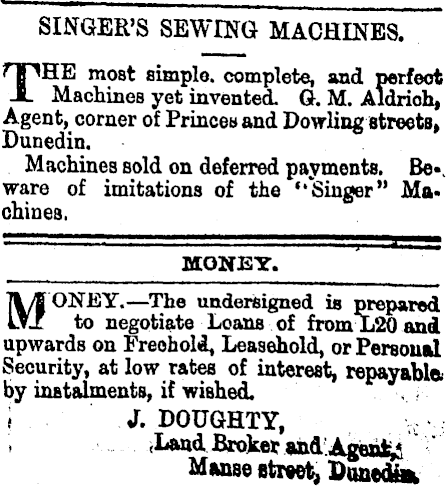 SINGER'S SEWING MACHINES.

THE most simple. complete, and perfect Machines yet invented. G. M. Aldrich, Agent, corner of Princes and Dowling streets, Dunedin.

Machines sold on deferred payments. Beware of imitations of the "Singer" Machines.

MONEY.

MONEY.—The undersigned is prepared to negotiate Loans of from L20 and upwards on Freehold, Leasehold, or Personal Security, at low rates of interest, repayable by instalments, if wished.

J. DOUGHTY,
Land Broker and Agent,
Manse street, Dunedin.